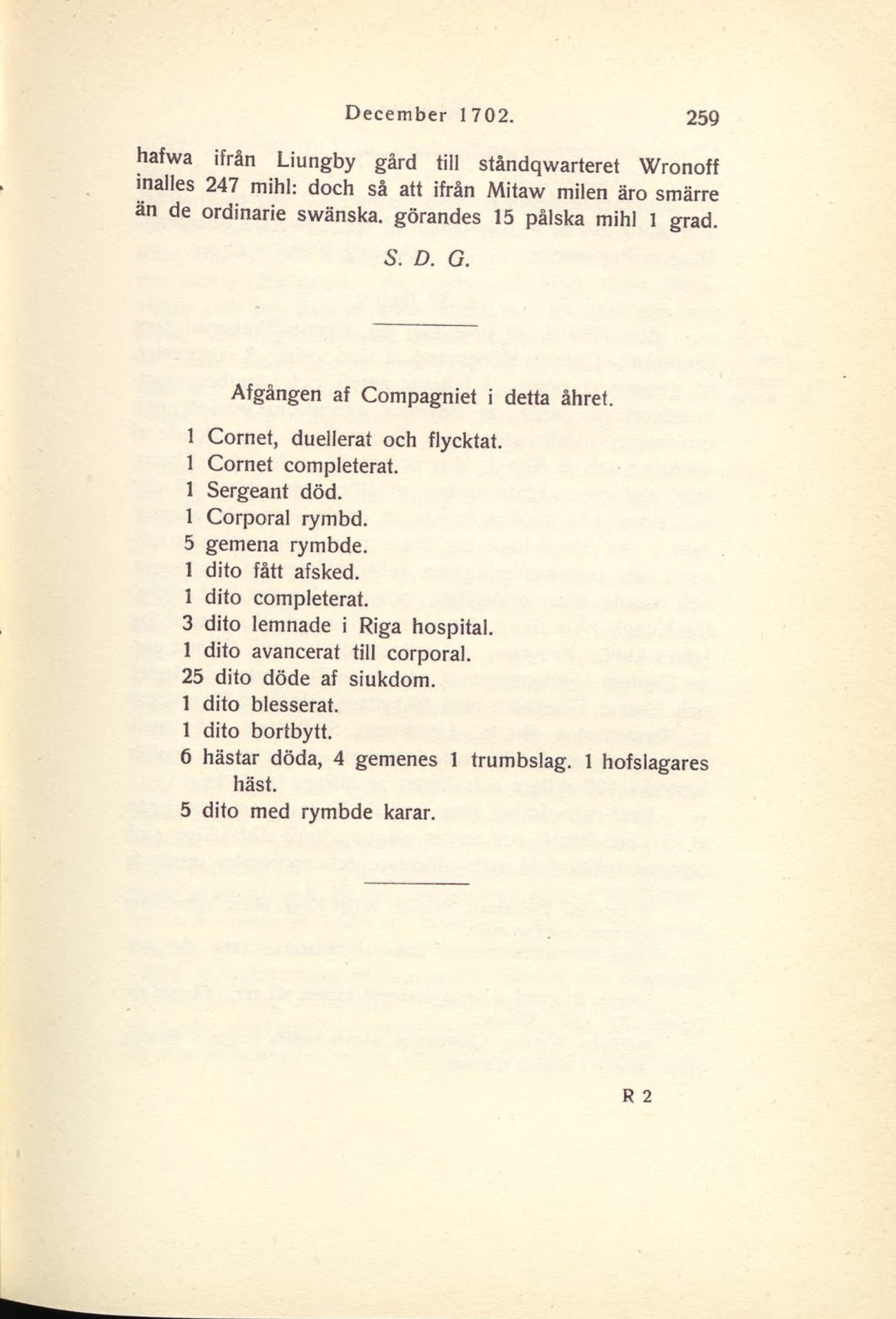 December 1702. 259

hafwa ifrån Liungby gård till ståndqwarteret Wronoff inalles 247 mihl: doch så att ifrån Mitaw milen äro smärre än de ordinarie swänska. görandes 15 pålska mihl 1 grad.

S. D. G.

Afgången af Compagniet i detta åhret.

1 Cornet, duellerat och flycktat.
1 Cornet completerat.
1 Sergeant död.
1 Corporal rymbd.
5 gemena rymbde.
1 dito fått afsked.
1 dito completerat.
3 dito lemnade i Riga hospital.
1 dito avancerat till corporal.
25 dito döde af siukdom.
1 dito blesserat.
1 dito bortbytt.
6 hästar döda, 4 gemenes 1 trumbslag. 1 hofslagares häst.
5 dito med rymbde karar.

R 2